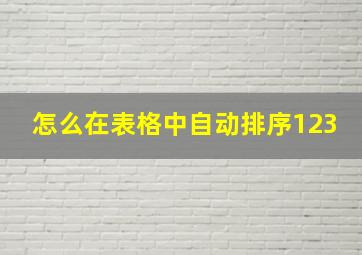 怎么在表格中自动排序123